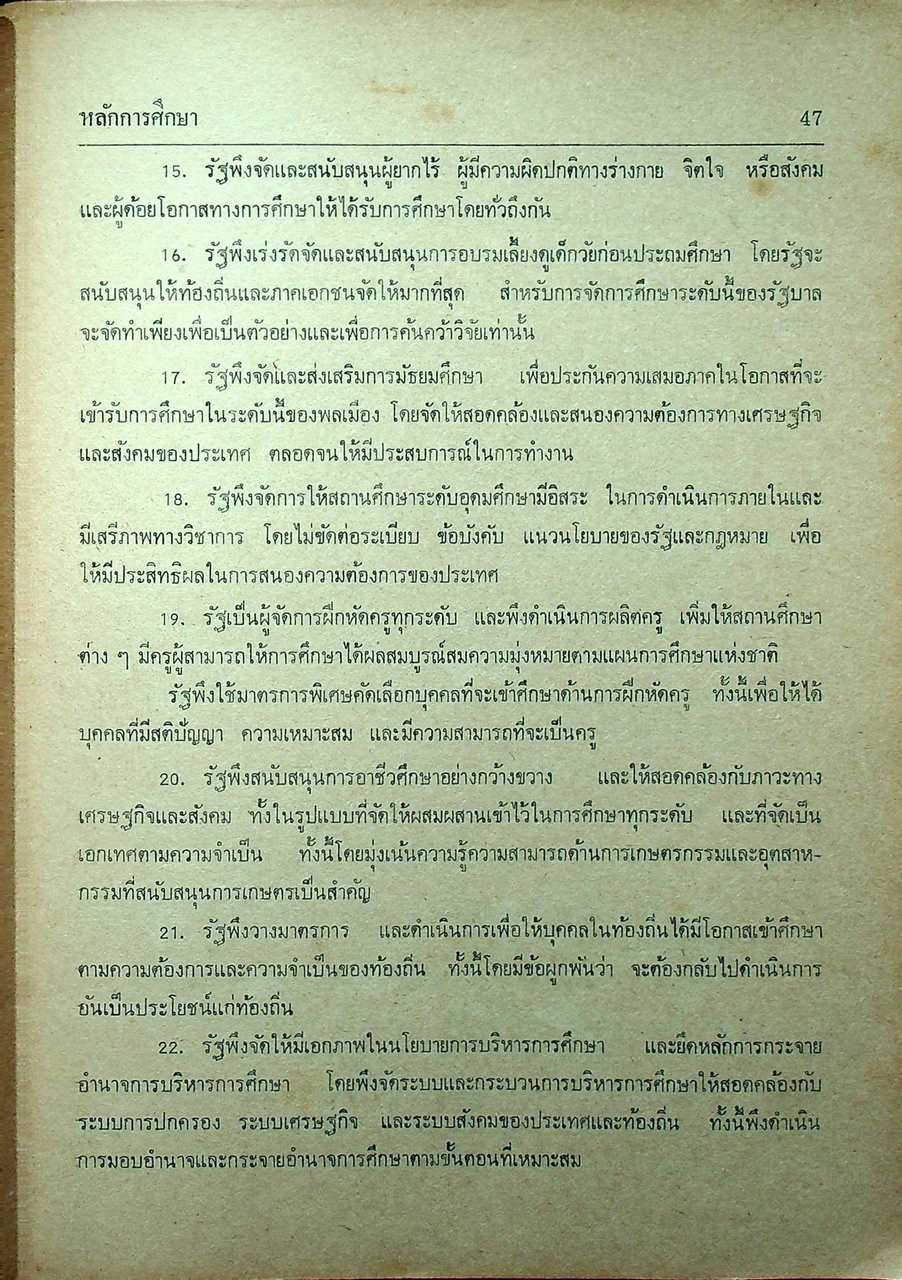 หลักการศึกษา 47

15. รัฐพึงจัดและสนับสนุนผู้ยากไร้ ผู้มีความผิดปกติทางร่างกาย จิตใจ หรือสังคม และผู้ด้อยโอกาสทางการศึกษาให้ได้รับการศึกษาโดยทั่วถึงกัน

16. รัฐพึงเร่งรัดจัดและสนับสนุนการอบรมเลี้ยงดูเด็กวัยก่อนประถมศึกษา โดยรัฐจะสนับสนุนให้ท้องถิ่นและภาคเอกชนจัดให้มากที่สุด สำหรับการจัดการศึกษาระดับนี้ของรัฐบาลจะจัดทำเพียงเพื่อเป็นตัวอย่างและเพื่อการค้นคว้าวิจัยเท่านั้น

17. รัฐพึงจัดและส่งเสริมการมัธยมศึกษา เพื่อประกันความเสมอภาคในโอกาสที่จะเข้ารับการศึกษาในระดับนี้ของพลเมือง โดยจัดให้สอดคล้องและสนองความต้องการทางเศรษฐกิจและสังคมของประเทศ ตลอดจนให้มีประสบการณ์ในการทำงาน

18. รัฐพึงจัดการให้สถานศึกษาระดับอุดมศึกษามีอิสระ ในการดำเนินการภายในและมีเสรีภาพทางวิชาการ โดยไม่ขัดต่อระเบียบ ข้อบังคับ แนวนโยบายของรัฐและกฎหมาย เพื่อให้มีประสิทธิผลในการสนองความต้องการของประเทศ

19. รัฐเป็นผู้จัดการฝึกหัดครูทุกระดับ และพึงดำเนินการผลิตครู เพิ่มให้สถานศึกษาต่าง ๆ มีครูผู้สามารถให้การศึกษาได้ผลสมบูรณ์สมความมุ่งหมายตามแผนการศึกษาแห่งชาติ

รัฐพึงใช้มาตรการพิเศษคัดเลือกบุคคลที่จะเข้าศึกษาด้านการฝึกหัดครู ทั้งนี้เพื่อให้ได้บุคคลที่มีสติปัญญา ความเหมาะสม และมีความสามารถที่จะเป็นครู

20. รัฐพึงสนับสนุนการอาชีวศึกษาอย่างกว้างขวาง และให้สอดคล้องกับภาวะทางเศรษฐกิจและสังคม ทั้งในรูปแบบที่จัดให้ผสมผสานเข้าไว้ในการศึกษาทุกระดับ และที่จัดเป็นเอกเทศตามความจำเป็น ทั้งนี้โดยมุ่งเน้นความรู้ความสามารถด้านการเกษตรกรรมและอุตสาหกรรมที่สนับสนุนการเกษตรเป็นสำคัญ

21. รัฐพึงวางมาตรการ และดำเนินการเพื่อให้บุคคลในท้องถิ่นได้มีโอกาสเข้าศึกษาตามความต้องการและความจำเป็นของท้องถิ่น ทั้งนี้โดยมีข้อผูกพันว่า จะต้องกลับไปดำเนินการอันเป็นประโยชน์แก่ท้องถิ่น

22. รัฐพึงจัดให้มีเอกภาพในนโยบายการบริหารการศึกษา และยึดหลักการกระจายอำนาจการบริหารการศึกษา โดยพึงจัดระบบและกระบวนการบริหารการศึกษาให้สอดคล้องกับระบบการปกครอง ระบบเศรษฐกิจ และระบบสังคมของประเทศและท้องถิ่น ทั้งนี้พึงดำเนินการมอบอำนาจและกระจายอำนาจการศึกษาตามขั้นตอนที่เหมาะสม